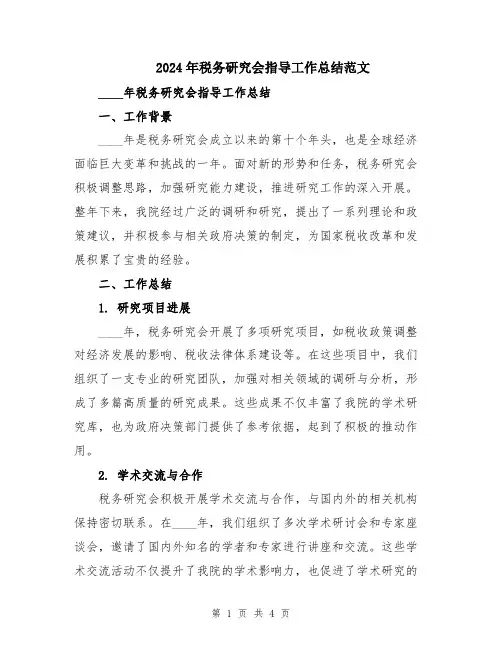 2024年税务研究会指导工作总结范文

____年税务研究会指导工作总结

一、工作背景

____年是税务研究会成立以来的第十个年头，也是全球经济面临巨大变革和挑战的一年。面对新的形势和任务，税务研究会积极调整思路，加强研究能力建设，推进研究工作的深入开展。整年下来，我院经过广泛的调研和研究，提出了一系列理论和政策建议，并积极参与相关政府决策的制定，为国家税收改革和发展积累了宝贵的经验。

二、工作总结

1. 研究项目进展

____年，税务研究会开展了多项研究项目，如税收政策调整对经济发展的影响、税收法律体系建设等。在这些项目中，我们组织了一支专业的研究团队，加强对相关领域的调研与分析，形成了多篇高质量的研究成果。这些成果不仅丰富了我院的学术研究库，也为政府决策部门提供了参考依据，起到了积极的推动作用。

2. 学术交流与合作

税务研究会积极开展学术交流与合作，与国内外的相关机构保持密切联系。在____年，我们组织了多次学术研讨会和专家座谈会，邀请了国内外知名的学者和专家进行讲座和交流。这些学术交流活动不仅提升了我院的学术影响力，也促进了学术研究的

第 1 页 共 4 页